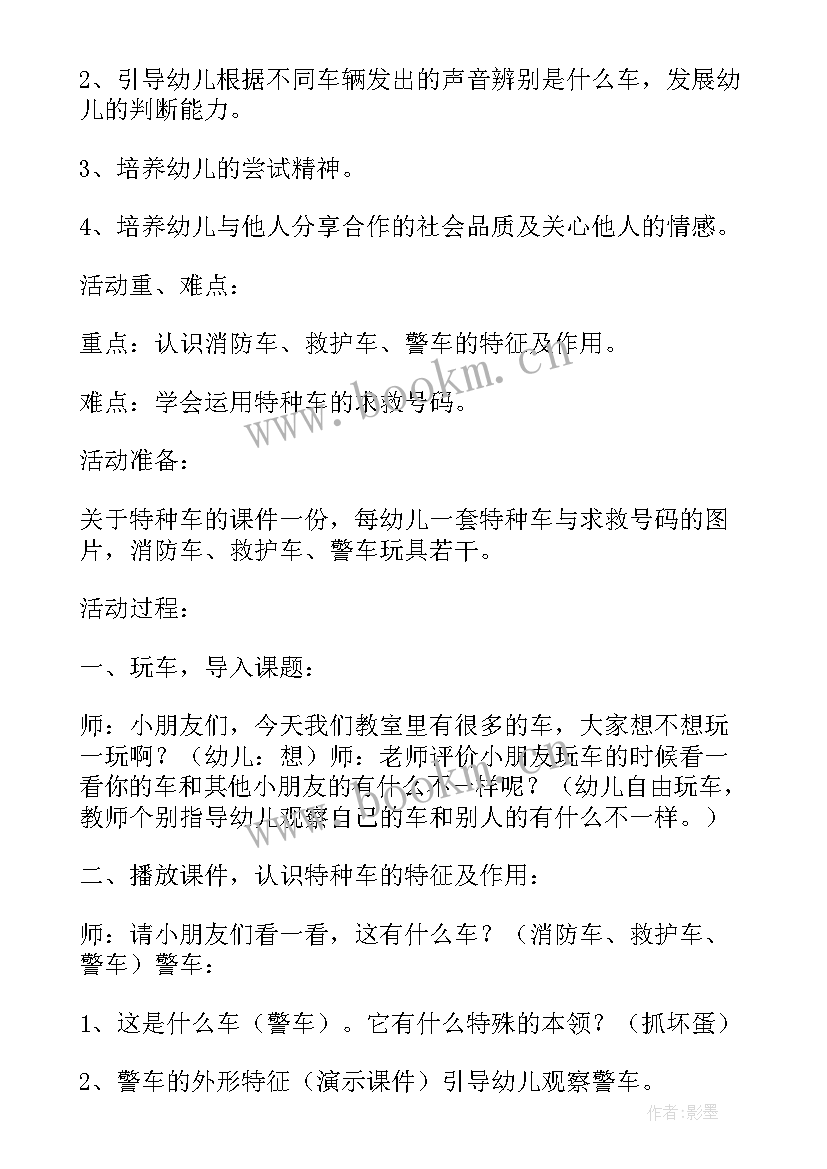 2、引导幼儿根据不同车辆发出的声音辨别是什么车，发展幼儿的判断能力。

3、培养幼儿的尝试精神。

4、培养幼儿与他人分享合作的社会品质及关心他人的情感。

活动重、难点：

重点：认识消防车、救护车、警车的特征及作用。

难点：学会运用特种车的求救号码。

活动准备：

关于特种车的课件一份，每幼儿一套特种车与求救号码的图片，消防车、救护车、警车玩具若干。

活动过程：

一、玩车，导入课题：

师：小朋友们，今天我们教室里有很多的车，大家想不想玩一玩啊？（幼儿：想）师：老师评价小朋友玩车的时候看一看你的车和其他小朋友的有什么不一样呢？（幼儿自由玩车，教师个别指导幼儿观察自己的车和别人的有什么不一样。）

二、播放课件，认识特种车的特征及作用：

师：请小朋友们看一看，这有什么车？（消防车、救护车、警车）警车：

1、这是什么车（警车）。它有什么特殊的本领？（抓坏蛋）

2、警车的外形特征（演示课件）引导幼儿观察警车。

www.bookm.cn

作者：影墨